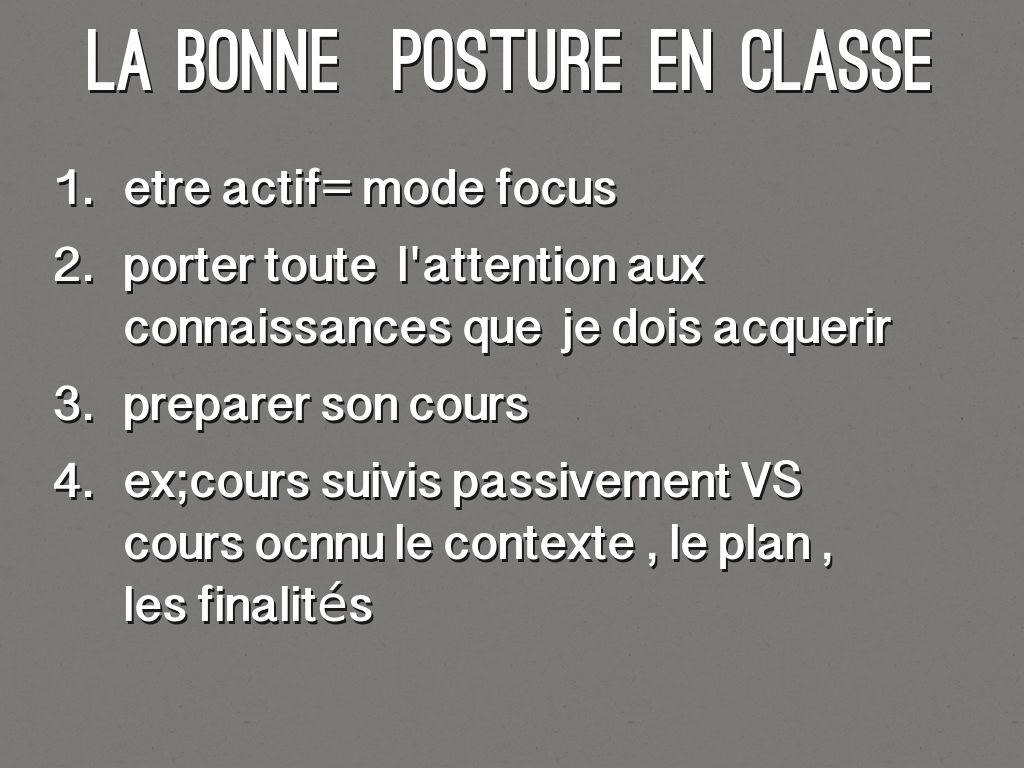 LA BONNE POSTURE EN CLASSE

1. etre actif= mode focus
2. porter toute l'attention aux connaissances que je dois acquerir
3. preparer son cours
4. ex;cours suivis passivement VS cours ocnnu le contexte , le plan , les finalités